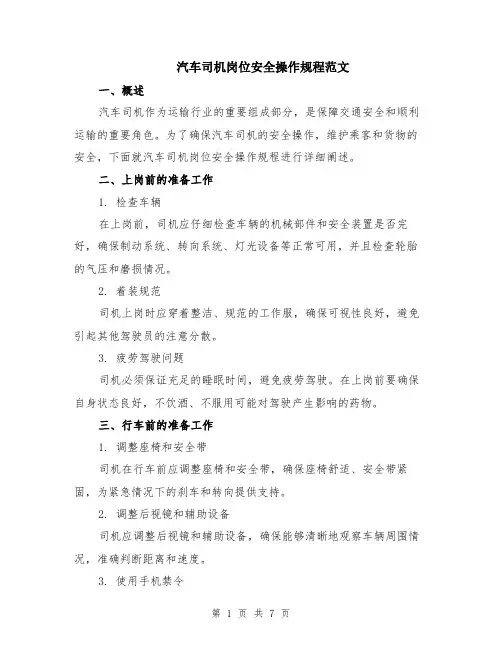 汽车司机岗位安全操作规程范文

一、概述

汽车司机作为运输行业的重要组成部分，是保障交通安全和顺利运输的重要角色。为了确保汽车司机的安全操作，维护乘客和货物的安全，下面就汽车司机岗位安全操作规程进行详细阐述。

二、上岗前的准备工作

1. 检查车辆

在上岗前，司机应仔细检查车辆的机械部件和安全装置是否完好，确保制动系统、转向系统、灯光设备等正常可用，并且检查轮胎的气压和磨损情况。

2. 着装规范

司机上岗时应穿着整洁、规范的工作服，确保可视性良好，避免引起其他驾驶员的注意分散。

3. 疲劳驾驶问题

司机必须保证充足的睡眠时间，避免疲劳驾驶。在上岗前要确保自身状态良好，不饮酒、不服用可能对驾驶产生影响的药物。

三、行车前的准备工作

1. 调整座椅和安全带

司机在行车前应调整座椅和安全带，确保座椅舒适、安全带紧固，为紧急情况下的刹车和转向提供支持。

2. 调整后视镜和辅助设备

司机应调整后视镜和辅助设备，确保能够清晰地观察车辆周围情况，准确判断距离和速度。

3. 使用手机禁令

第 1 页 共 7 页